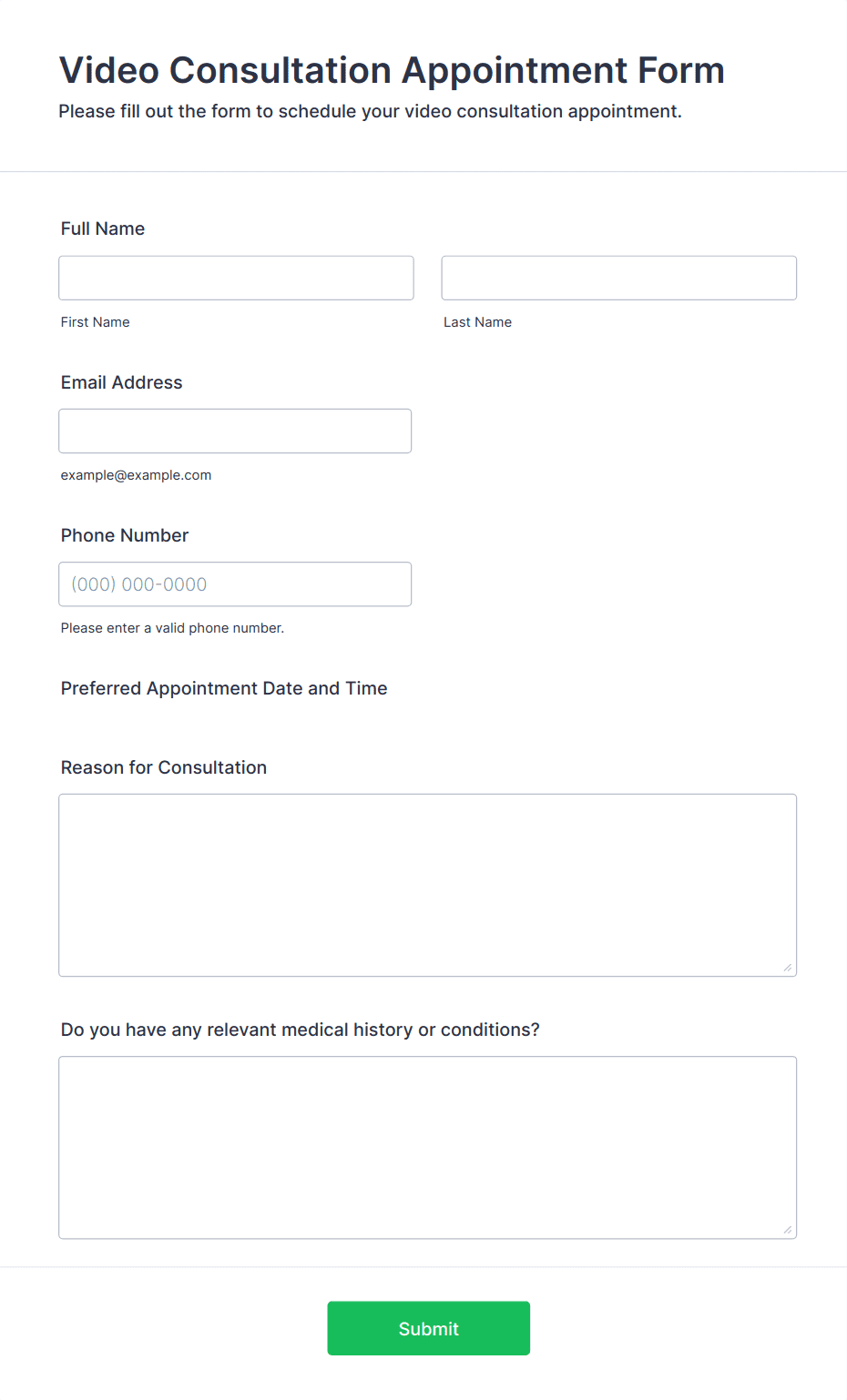 Video Consultation Appointment Form
Please fill out the form to schedule your video consultation appointment.

Full Name

First Name

Last Name

Email Address

example@example.com

Phone Number

(000) 000-0000

Please enter a valid phone number.

Preferred Appointment Date and Time

Reason for Consultation

Do you have any relevant medical history or conditions?

Submit